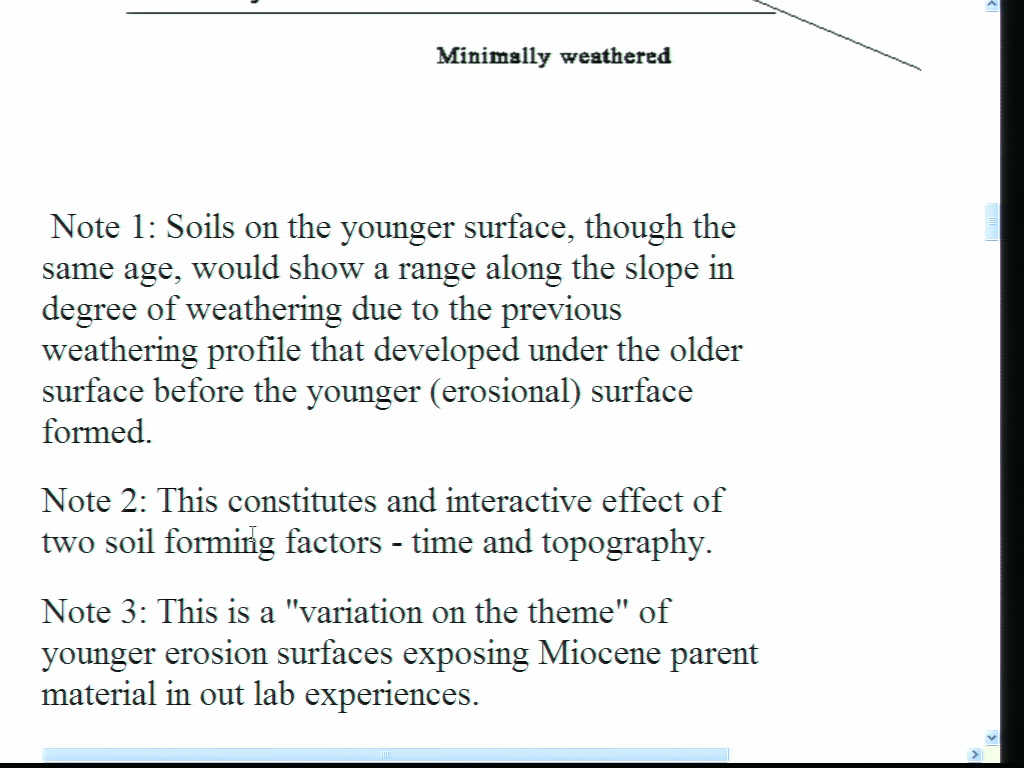 Minimally weathered

Note 1: Soils on the younger surface, though the same age, would show a range along the slope in degree of weathering due to the previous weathering profile that developed under the older surface before the younger (erosional) surface formed.

Note 2: This constitutes and interactive effect of two soil forming factors - time and topography.

Note 3: This is a "variation on the theme" of younger erosion surfaces exposing Miocene parent material in out lab experiences.